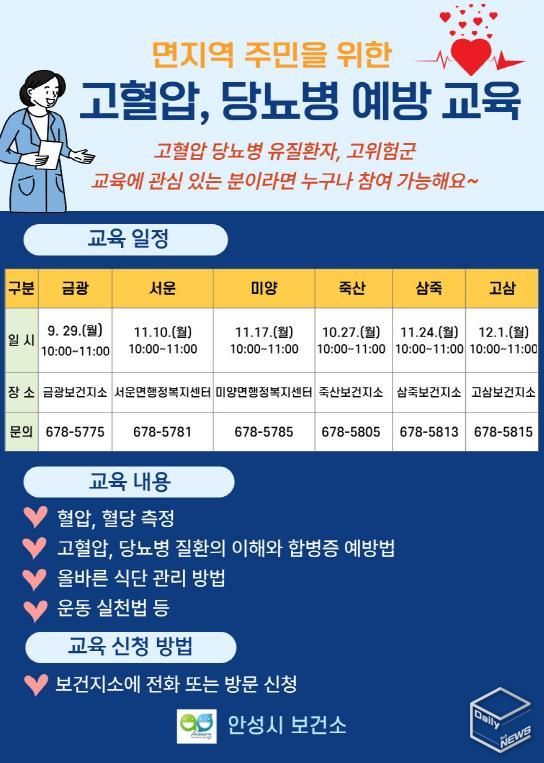 면지역 주민을 위한

고혈압, 당뇨병 예방 교육

고혈압 당뇨병 유질환자, 고위험군
교육에 관심 있는 분이라면 누구나 참여 가능해요~

교육 일정

| 구분 | 금광 | 서운 | 미양 | 죽산 | 삼죽 | 고삼 |
|---|---|---|---|---|---|---|
| 일 시 | 9. 29.(월) 10:00~11:00 | 11.10.(월) 10:00~11:00 | 11.17.(월) 10:00~11:00 | 10.27.(월) 10:00~11:00 | 11.24.(월) 10:00~11:00 | 12.1.(월) 10:00~11:00 |
| 장 소 | 금광보건지소 | 서운면행정복지센터 | 미양면행정복지센터 | 죽산보건지소 | 삼죽보건지소 | 고삼보건지소 |
| 문의 | 678-5775 | 678-5781 | 678-5785 | 678-5805 | 678-5813 | 678-5815 |

교육 내용

혈압, 혈당 측정
고혈압, 당뇨병 질환의 이해와 합병증 예방법
올바른 식단 관리 방법
운동 실천법 등

교육 신청 방법

보건지소에 전화 또는 방문 신청

안성시 보건소

Daily NEWS